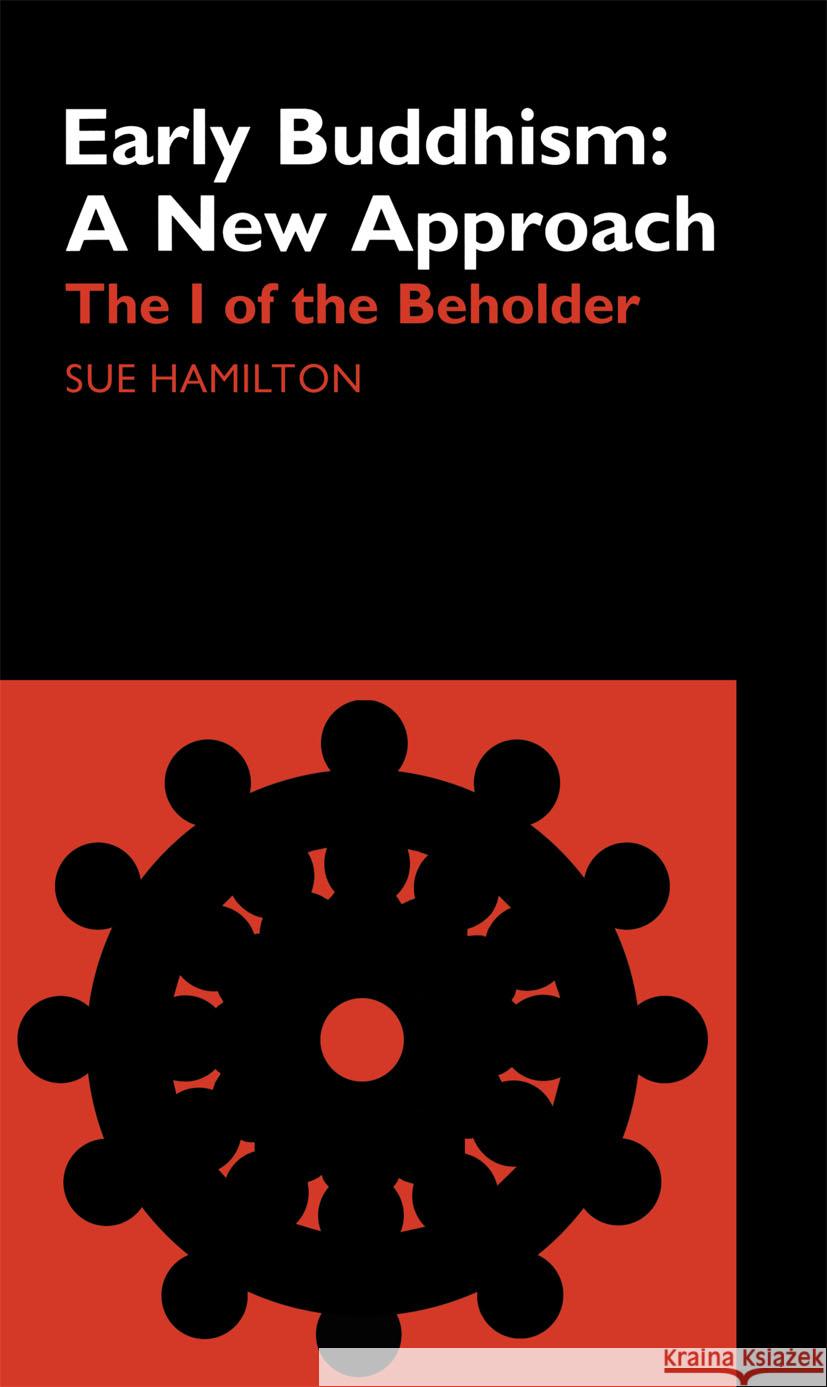 Early Buddhism:
A New Approach

The I of the Beholder

SUE HAMILTON